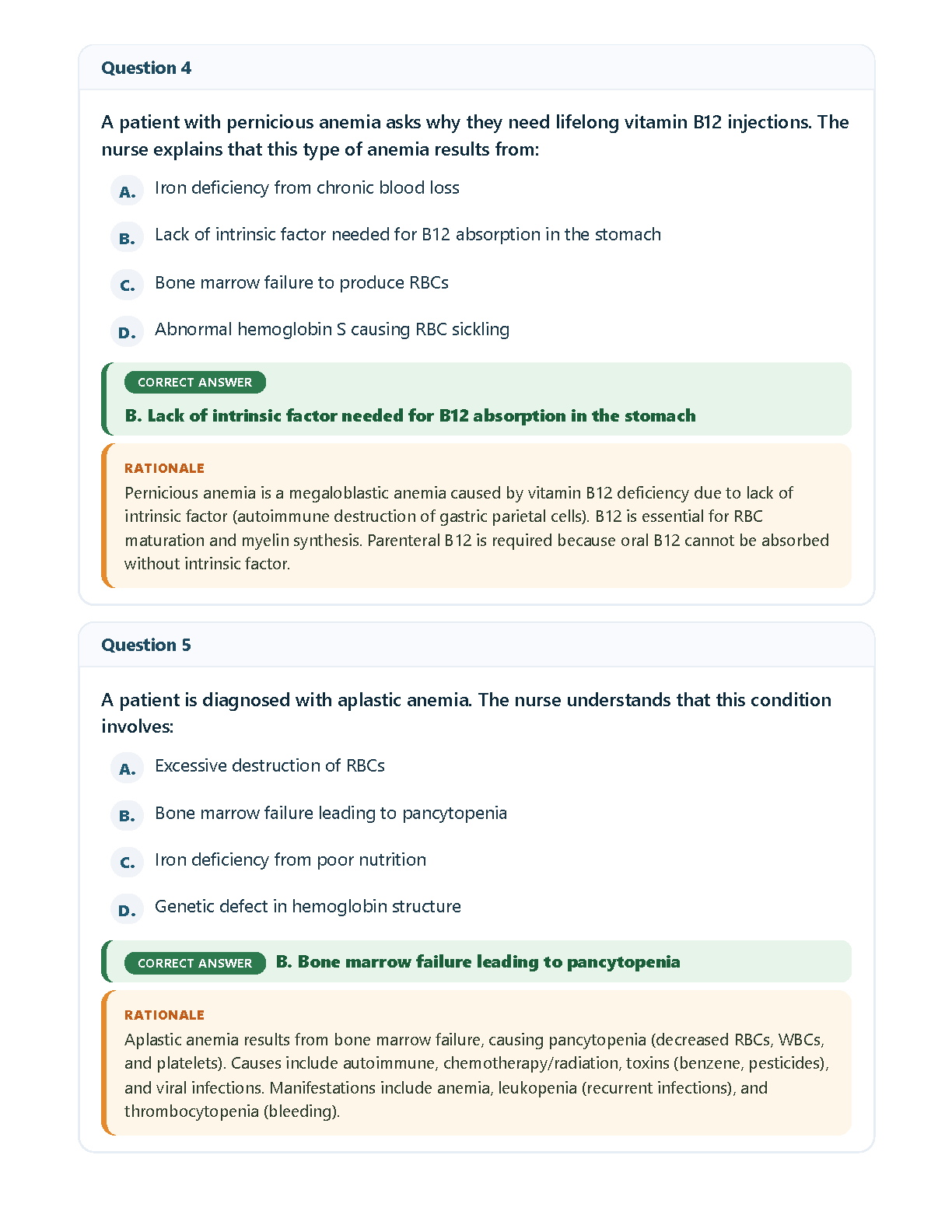 Question 4

A patient with pernicious anemia asks why they need lifelong vitamin B12 injections. The nurse explains that this type of anemia results from:

A. Iron deficiency from chronic blood loss

B. Lack of intrinsic factor needed for B12 absorption in the stomach

C. Bone marrow failure to produce RBCs

D. Abnormal hemoglobin S causing RBC sickling

CORRECT ANSWER

B. Lack of intrinsic factor needed for B12 absorption in the stomach

RATIONALE

Pernicious anemia is a megaloblastic anemia caused by vitamin B12 deficiency due to lack of intrinsic factor (autoimmune destruction of gastric parietal cells). B12 is essential for RBC maturation and myelin synthesis. Parenteral B12 is required because oral B12 cannot be absorbed without intrinsic factor.

Question 5

A patient is diagnosed with aplastic anemia. The nurse understands that this condition involves:

A. Excessive destruction of RBCs

B. Bone marrow failure leading to pancytopenia

C. Iron deficiency from poor nutrition

D. Genetic defect in hemoglobin structure

CORRECT ANSWER B. Bone marrow failure leading to pancytopenia

RATIONALE

Aplastic anemia results from bone marrow failure, causing pancytopenia (decreased RBCs, WBCs, and platelets). Causes include autoimmune, chemotherapy/radiation, toxins (benzene, pesticides), and viral infections. Manifestations include anemia, leukopenia (recurrent infections), and thrombocytopenia (bleeding).